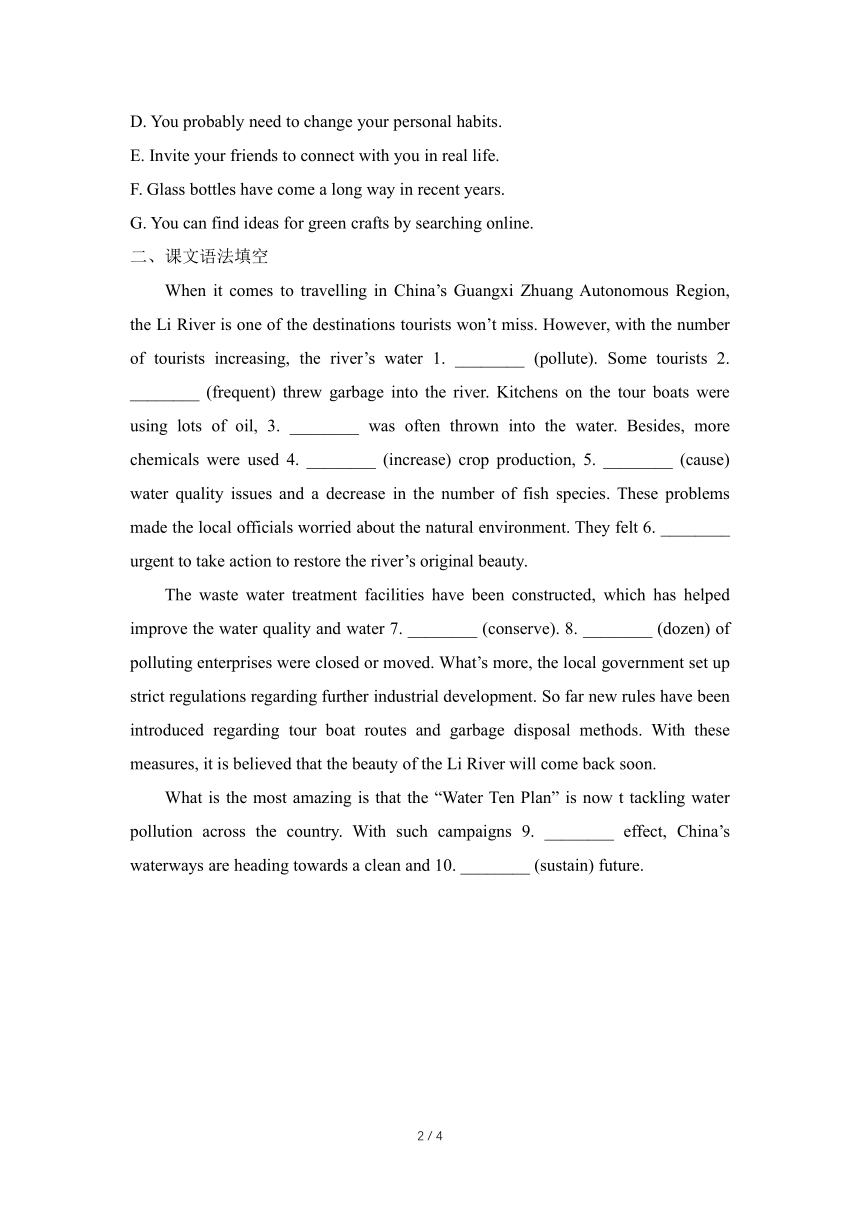 D. You probably need to change your personal habits.
E. Invite your friends to connect with you in real life.
F. Glass bottles have come a long way in recent years.
G. You can find ideas for green crafts by searching online.
二、课文语法填空

When it comes to travelling in China’s Guangxi Zhuang Autonomous Region, the Li River is one of the destinations tourists won’t miss. However, with the number of tourists increasing, the river’s water 1. ________ (pollute). Some tourists 2. ________ (frequent) threw garbage into the river. Kitchens on the tour boats were using lots of oil, 3. ________ was often thrown into the water. Besides, more chemicals were used 4. ________ (increase) crop production, 5. ________ (cause) water quality issues and a decrease in the number of fish species. These problems made the local officials worried about the natural environment. They felt 6. ________ urgent to take action to restore the river’s original beauty.

The waste water treatment facilities have been constructed, which has helped improve the water quality and water 7. ________ (conserve). 8. ________ (dozen) of polluting enterprises were closed or moved. What’s more, the local government set up strict regulations regarding further industrial development. So far new rules have been introduced regarding tour boat routes and garbage disposal methods. With these measures, it is believed that the beauty of the Li River will come back soon.

What is the most amazing is that the “Water Ten Plan” is now t tackling water pollution across the country. With such campaigns 9. ________ effect, China’s waterways are heading towards a clean and 10. ________ (sustain) future.

2 / 4